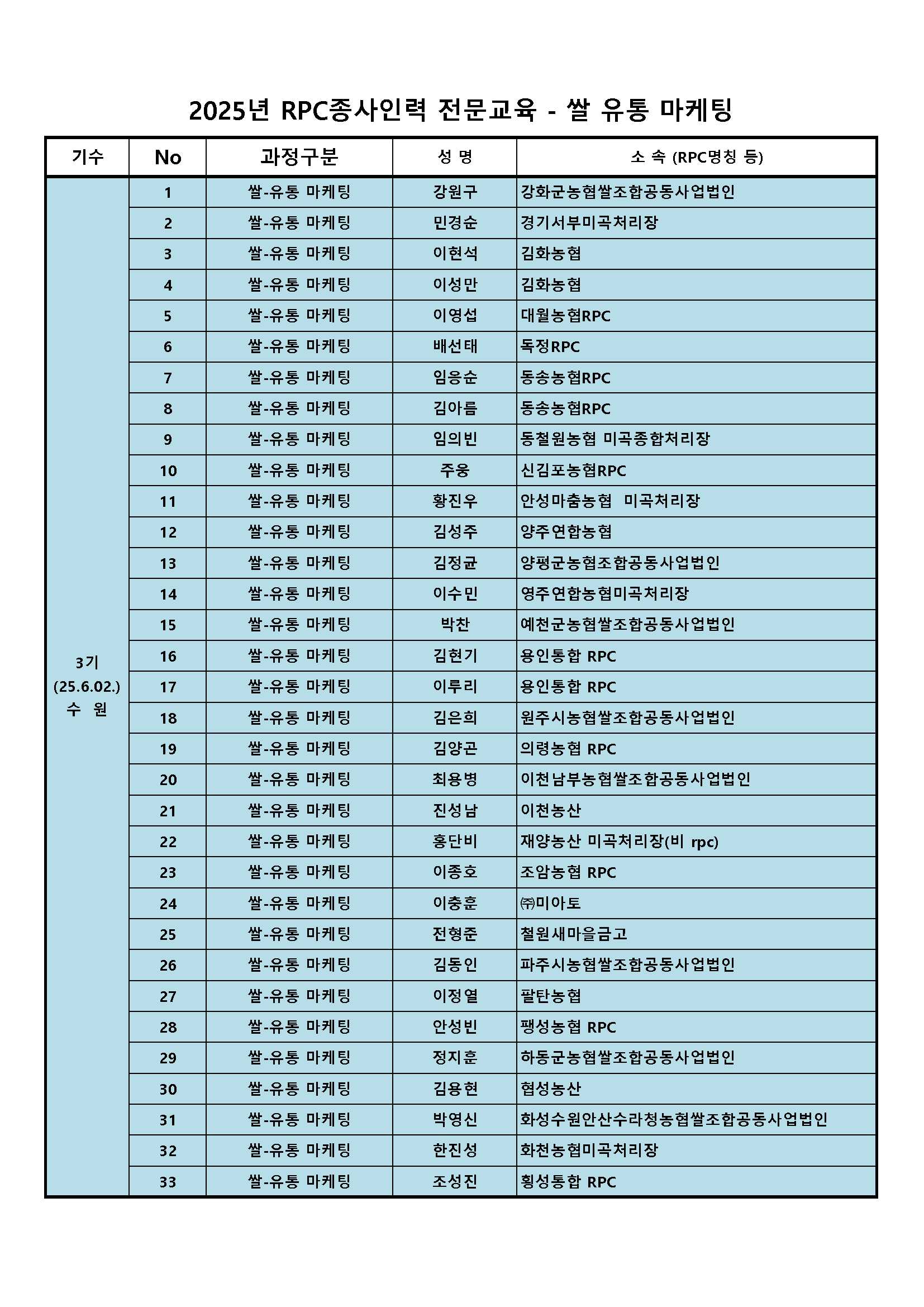 2025년 RPC종사인력 전문교육 - 쌀 유통 마케팅

| 기수 | No | 과정구분 | 성 명 | 소 속 (RPC명칭 등) |
|---|---|---|---|---|
| 3기 (25.6.02.) 수 원 | 1 | 쌀-유통 마케팅 | 강원구 | 강화군농협쌀조합공동사업법인 |
| | 2 | 쌀-유통 마케팅 | 민경순 | 경기서부미곡처리장 |
| | 3 | 쌀-유통 마케팅 | 이현석 | 김화농협 |
| | 4 | 쌀-유통 마케팅 | 이성만 | 김화농협 |
| | 5 | 쌀-유통 마케팅 | 이영섭 | 대월농협RPC |
| | 6 | 쌀-유통 마케팅 | 배선태 | 독정RPC |
| | 7 | 쌀-유통 마케팅 | 임응순 | 동송농협RPC |
| | 8 | 쌀-유통 마케팅 | 김아름 | 동송농협RPC |
| | 9 | 쌀-유통 마케팅 | 임의빈 | 동철원농협 미곡종합처리장 |
| | 10 | 쌀-유통 마케팅 | 주웅 | 신김포농협RPC |
| | 11 | 쌀-유통 마케팅 | 황진우 | 안성마춤농협 미곡처리장 |
| | 12 | 쌀-유통 마케팅 | 김성주 | 양주연합농협 |
| | 13 | 쌀-유통 마케팅 | 김정균 | 양평군농협조합공동사업법인 |
| | 14 | 쌀-유통 마케팅 | 이수민 | 영주연합농협미곡처리장 |
| | 15 | 쌀-유통 마케팅 | 박찬 | 예천군농협쌀조합공동사업법인 |
| | 16 | 쌀-유통 마케팅 | 김현기 | 용인통합 RPC |
| | 17 | 쌀-유통 마케팅 | 이루리 | 용인통합 RPC |
| | 18 | 쌀-유통 마케팅 | 김은희 | 원주시농협쌀조합공동사업법인 |
| | 19 | 쌀-유통 마케팅 | 김양곤 | 의령농협 RPC |
| | 20 | 쌀-유통 마케팅 | 최용병 | 이천남부농협쌀조합공동사업법인 |
| | 21 | 쌀-유통 마케팅 | 진성남 | 이천농산 |
| | 22 | 쌀-유통 마케팅 | 홍단비 | 재양농산 미곡처리장(비 rpc) |
| | 23 | 쌀-유통 마케팅 | 이종호 | 조암농협 RPC |
| | 24 | 쌀-유통 마케팅 | 이충훈 | ㈜미아토 |
| | 25 | 쌀-유통 마케팅 | 전형준 | 철원새마을금고 |
| | 26 | 쌀-유통 마케팅 | 김동인 | 파주시농협쌀조합공동사업법인 |
| | 27 | 쌀-유통 마케팅 | 이정열 | 팔탄농협 |
| | 28 | 쌀-유통 마케팅 | 안성빈 | 팽성농협 RPC |
| | 29 | 쌀-유통 마케팅 | 정지훈 | 하동군농협쌀조합공동사업법인 |
| | 30 | 쌀-유통 마케팅 | 김용현 | 협성농산 |
| | 31 | 쌀-유통 마케팅 | 박영신 | 화성수원안산수라청농협쌀조합공동사업법인 |
| | 32 | 쌀-유통 마케팅 | 한진성 | 화천농협미곡처리장 |
| | 33 | 쌀-유통 마케팅 | 조성진 | 횡성통합 RPC |